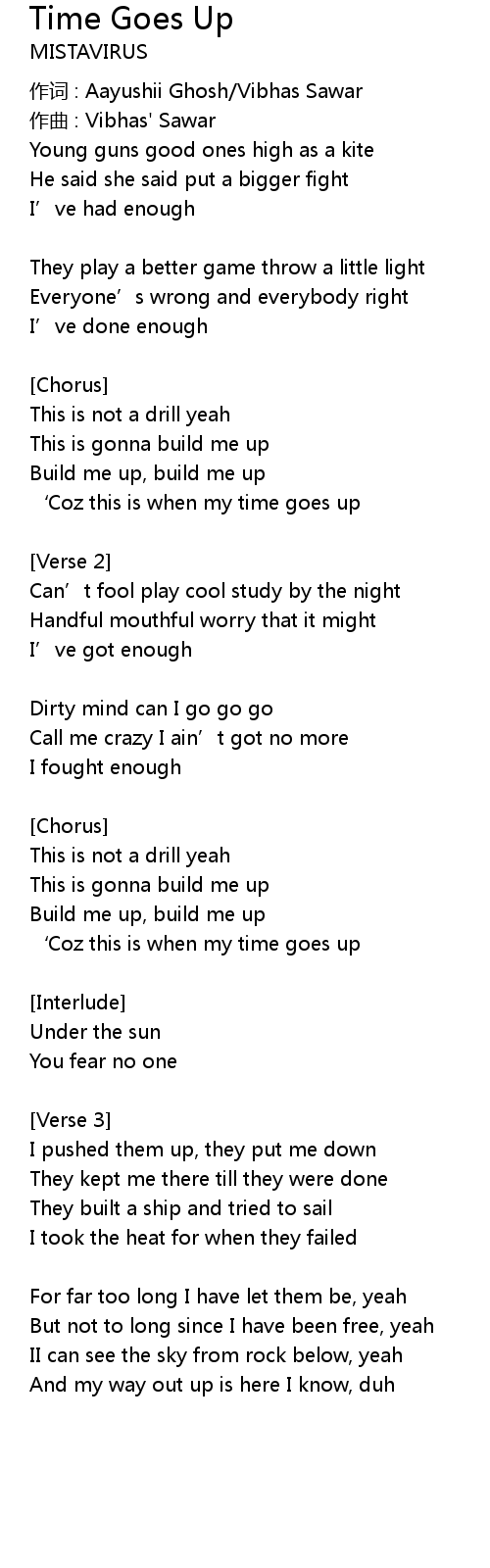 Time Goes Up
MISTAVIRUS

作词 : Aayushii Ghosh/Vibhas Sawar
作曲 : Vibhas' Sawar
Young guns good ones high as a kite
He said she said put a bigger fight
I've had enough

They play a better game throw a little light
Everyone's wrong and everybody right
I've done enough

[Chorus]
This is not a drill yeah
This is gonna build me up
Build me up, build me up
'Coz this is when my time goes up

[Verse 2]
Can't fool play cool study by the night
Handful mouthful worry that it might
I've got enough

Dirty mind can I go go go
Call me crazy I ain't got no more
I fought enough

[Chorus]
This is not a drill yeah
This is gonna build me up
Build me up, build me up
'Coz this is when my time goes up

[Interlude]
Under the sun
You fear no one

[Verse 3]
I pushed them up, they put me down
They kept me there till they were done
They built a ship and tried to sail
I took the heat for when they failed

For far too long I have let them be, yeah
But not to long since I have been free, yeah
II can see the sky from rock below, yeah
And my way out up is here I know, duh